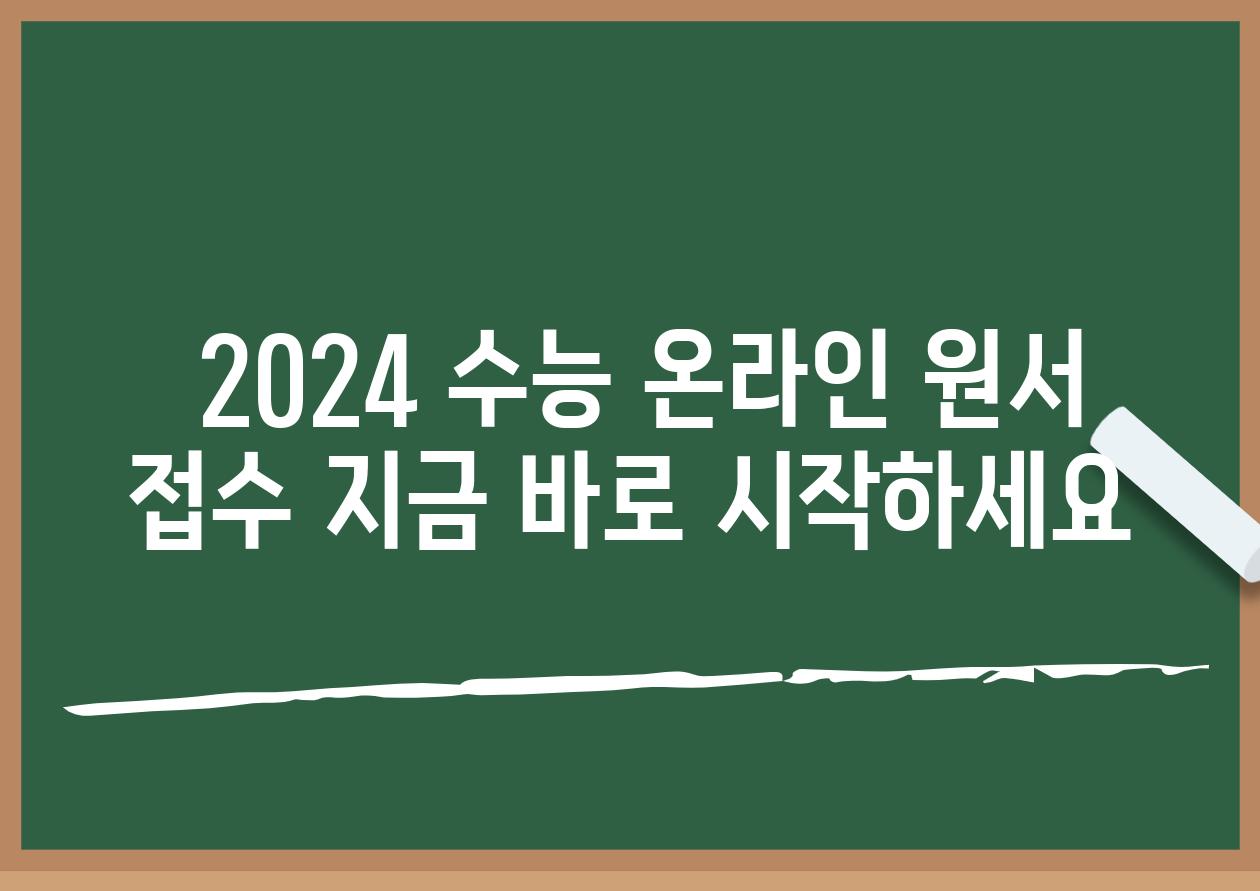 2024 수능 온라인 원서 접수 지금 바로 시작하세요